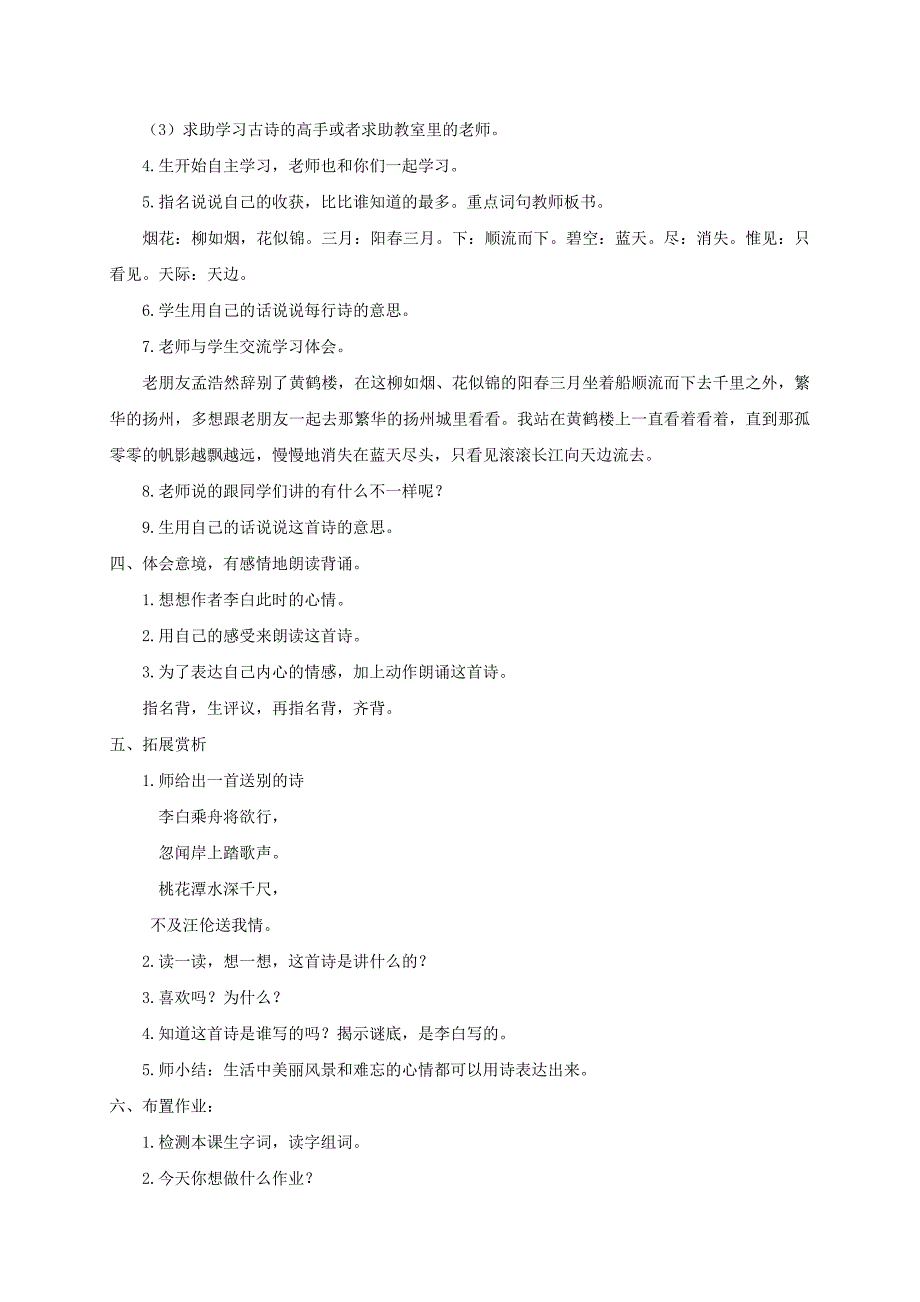 （3）求助学习古诗的高手或者求助教室里的老师。

4.生开始自主学习，老师也和你们一起学习。

5.指名说说自己的收获，比比谁知道的最多。重点词句教师板书。

烟花：柳如烟，花似锦。三月：阳春三月。下：顺流而下。碧空：蓝天。尽：消失。惟见：只看见。天际：天边。

6.学生用自己的话说说每行诗的意思。

7.老师与学生交流学习体会。

老朋友孟浩然辞别了黄鹤楼，在这柳如烟、花似锦的阳春三月坐着船顺流而下去千里之外，繁华的扬州，多想跟老朋友一起去那繁华的扬州城里看看。我站在黄鹤楼上一直看着看着，直到那孤零零的帆影越飘越远，慢慢地消失在蓝天尽头，只看见滚滚长江向天边流去。

8.老师说的跟同学们讲的有什么不一样呢？

9.生用自己的话说说这首诗的意思。

四、体会意境，有感情地朗读背诵。

1.想想作者李白此时的心情。

2.用自己的感受来朗读这首诗。

3.为了表达自己内心的情感，加上动作朗诵这首诗。

指名背，生评议，再指名背，齐背。

五、拓展赏析

1.师给出一首送别的诗

李白乘舟将欲行，

忽闻岸上踏歌声。

桃花潭水深千尺，

不及汪伦送我情。

2.读一读，想一想，这首诗是讲什么的？

3.喜欢吗？为什么？

4.知道这首诗是谁写的吗？揭示谜底，是李白写的。

5.师小结：生活中美丽风景和难忘的心情都可以用诗表达出来。

六、布置作业：

1.检测本课生字词，读字组词。

2.今天你想做什么作业？